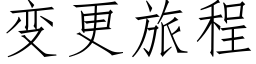 变更旅程